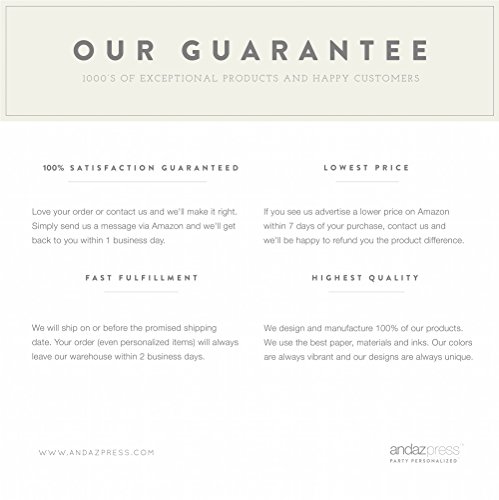 OUR GUARANTEE

1000'S OF EXCEPTIONAL PRODUCTS AND HAPPY CUSTOMERS

100% SATISFACTION GUARANTEED

Love your order or contact us and we'll make it right. Simply send us a message via Amazon and we'll get back to you within 1 business day.

FAST FULFILLMENT

We will ship on or before the promised shipping date. Your order (even personalized items) will always leave our warehouse within 2 business days.

LOWEST PRICE

If you see us advertise a lower price on Amazon within 7 days of your purchase, contact us and we'll be happy to refund you the product difference.

HIGHEST QUALITY

We design and manufacture 100% of our products. We use the best paper, materials and inks. Our colors are always vibrant and our designs are always unique.

WWW.ANDAZPRESS.COM

andazpress
PARTY PERSONALIZED